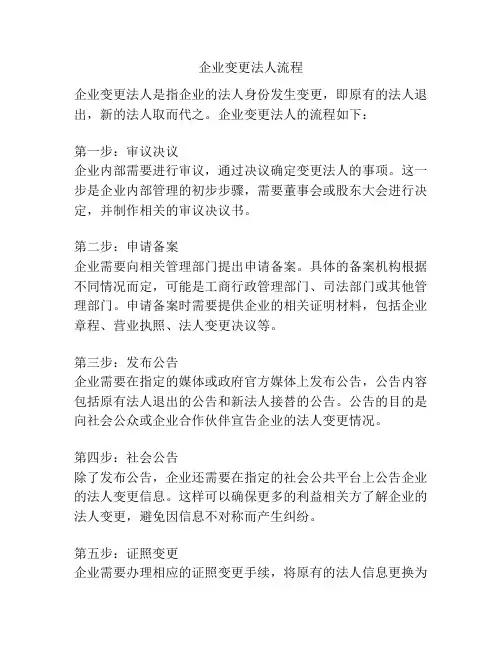 企业变更法人流程

企业变更法人是指企业的法人身份发生变更，即原有的法人退出，新的法人取而代之。企业变更法人的流程如下：

第一步：审议决议
企业内部需要进行审议，通过决议确定变更法人的事项。这一步是企业内部管理的初步步骤，需要董事会或股东大会进行决定，并制作相关的审议决议书。

第二步：申请备案
企业需要向相关管理部门提出申请备案。具体的备案机构根据不同情况而定，可能是工商行政管理部门、司法部门或其他管理部门。申请备案时需要提供企业的相关证明材料，包括企业章程、营业执照、法人变更决议等。

第三步：发布公告
企业需要在指定的媒体或政府官方媒体上发布公告，公告内容包括原有法人退出的公告和新法人接替的公告。公告的目的是向社会公众或企业合作伙伴宣告企业的法人变更情况。

第四步：社会公告
除了发布公告，企业还需要在指定的社会公共平台上公告企业的法人变更信息。这样可以确保更多的利益相关方了解企业的法人变更，避免因信息不对称而产生纠纷。

第五步：证照变更
企业需要办理相应的证照变更手续，将原有的法人信息更换为